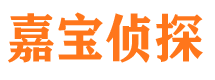 嘉宝侦探